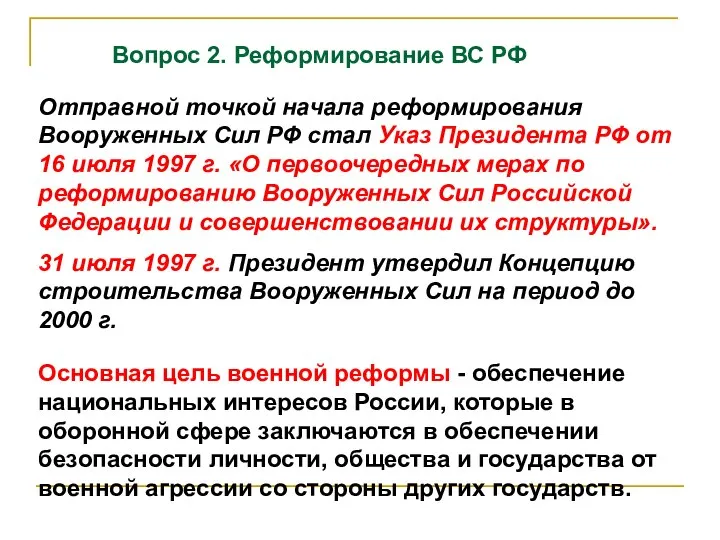 Вопрос 2. Реформирование ВС РФ

Отправной точкой начала реформирования Вооруженных Сил РФ стал Указ Президента РФ от 16 июля 1997 г. «О первоочередных мерах по реформированию Вооруженных Сил Российской Федерации и совершенствовании их структуры».

31 июля 1997 г. Президент утвердил Концепцию строительства Вооруженных Сил на период до 2000 г.

Основная цель военной реформы - обеспечение национальных интересов России, которые в оборонной сфере заключаются в обеспечении безопасности личности, общества и государства от военной агрессии со стороны других государств.